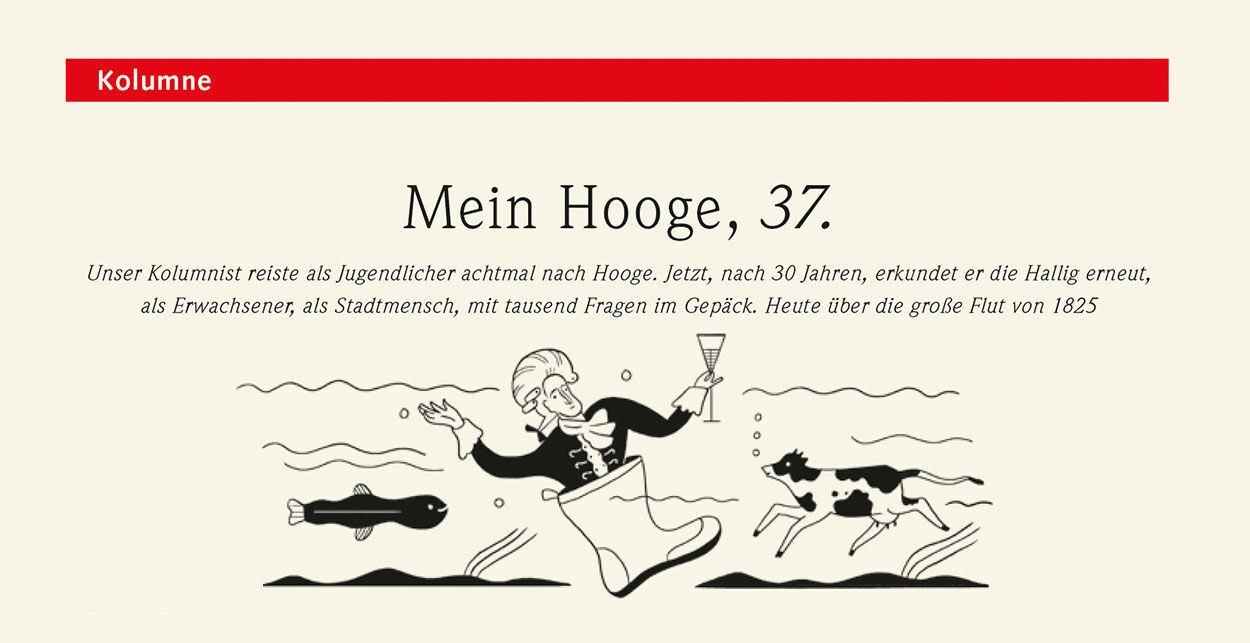 Kolumne

Mein Hooge, 37.

Unser Kolumnist reiste als Jugendlicher achtmal nach Hooge. Jetzt, nach 30 Jahren, erkundet er die Hallig erneut, als Erwachsener, als Stadtmensch, mit tausend Fragen im Gepäck. Heute über die große Flut von 1825